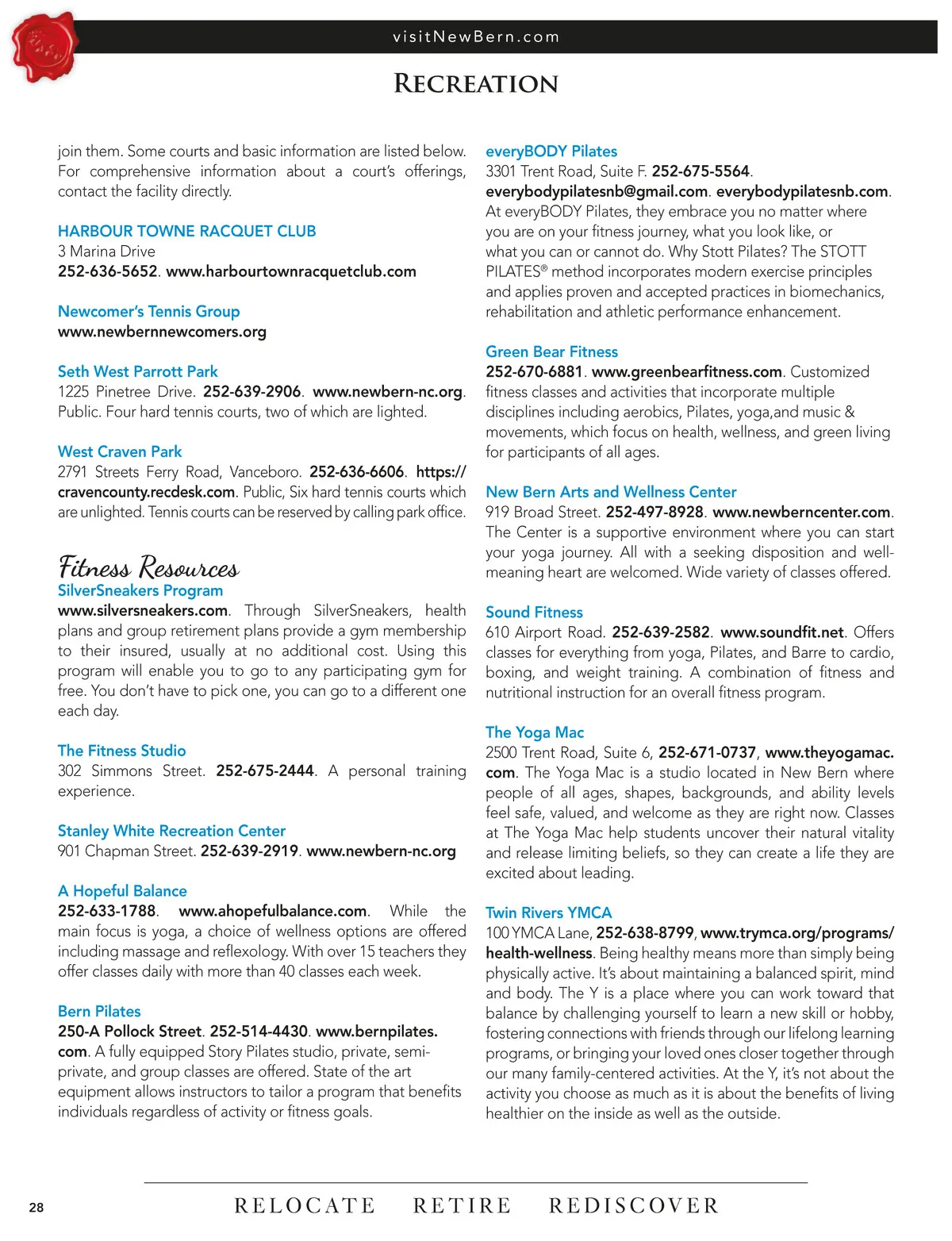 visitNewBern.com

RECREATION

join them. Some courts and basic information are listed below. For comprehensive information about a court's offerings, contact the facility directly.

HARBOUR TOWNE RACQUET CLUB
3 Marina Drive
252-636-5652. www.harbourtownracquetclub.com

Newcomer's Tennis Group
www.newbernnewcomers.org

Seth West Parrott Park
1225 Pinetree Drive. 252-639-2906. www.newbern-nc.org. Public. Four hard tennis courts, two of which are lighted.

West Craven Park
2791 Streets Ferry Road, Vanceboro. 252-636-6606. https://cravencounty.recdesk.com. Public, Six hard tennis courts which are unlighted. Tennis courts can be reserved by calling park office.

Fitness Resources
SilverSneakers Program
www.silversneakers.com. Through SilverSneakers, health plans and group retirement plans provide a gym membership to their insured, usually at no additional cost. Using this program will enable you to go to any participating gym for free. You don't have to pick one, you can go to a different one each day.

The Fitness Studio
302 Simmons Street. 252-675-2444. A personal training experience.

Stanley White Recreation Center
901 Chapman Street. 252-639-2919. www.newbern-nc.org

A Hopeful Balance
252-633-1788. www.ahopefulbalance.com. While the main focus is yoga, a choice of wellness options are offered including massage and reflexology. With over 15 teachers they offer classes daily with more than 40 classes each week.

Bern Pilates
250-A Pollock Street. 252-514-4430. www.bernpilates.com. A fully equipped Story Pilates studio, private, semi-private, and group classes are offered. State of the art equipment allows instructors to tailor a program that benefits individuals regardless of activity or fitness goals.

everyBODY Pilates
3301 Trent Road, Suite F. 252-675-5564. everybodypilatesnb@gmail.com. everybodypilatesnb.com. At everyBODY Pilates, they embrace you no matter where you are on your fitness journey, what you look like, or what you can or cannot do. Why Stott Pilates? The STOTT PILATES® method incorporates modern exercise principles and applies proven and accepted practices in biomechanics, rehabilitation and athletic performance enhancement.

Green Bear Fitness
252-670-6881. www.greenbearfitness.com. Customized fitness classes and activities that incorporate multiple disciplines including aerobics, Pilates, yoga,and music & movements, which focus on health, wellness, and green living for participants of all ages.

New Bern Arts and Wellness Center
919 Broad Street. 252-497-8928. www.newberncenter.com. The Center is a supportive environment where you can start your yoga journey. All with a seeking disposition and well-meaning heart are welcomed. Wide variety of classes offered.

Sound Fitness
610 Airport Road. 252-639-2582. www.soundfit.net. Offers classes for everything from yoga, Pilates, and Barre to cardio, boxing, and weight training. A combination of fitness and nutritional instruction for an overall fitness program.

The Yoga Mac
2500 Trent Road, Suite 6, 252-671-0737, www.theyogamac.com. The Yoga Mac is a studio located in New Bern where people of all ages, shapes, backgrounds, and ability levels feel safe, valued, and welcome as they are right now. Classes at The Yoga Mac help students uncover their natural vitality and release limiting beliefs, so they can create a life they are excited about leading.

Twin Rivers YMCA
100 YMCA Lane, 252-638-8799, www.trymca.org/programs/health-wellness. Being healthy means more than simply being physically active. It's about maintaining a balanced spirit, mind and body. The Y is a place where you can work toward that balance by challenging yourself to learn a new skill or hobby, fostering connections with friends through our lifelong learning programs, or bringing your loved ones closer together through our many family-centered activities. At the Y, it's not about the activity you choose as much as it is about the benefits of living healthier on the inside as well as the outside.

28 RELOCATE RETIRE REDISCOVER